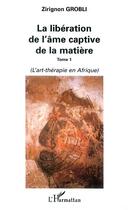 Zirignon GROBLI

La libération de l'âme captive de la matière

Tome 1

(L'art-thérapie en Afrique)

L'Harmattan